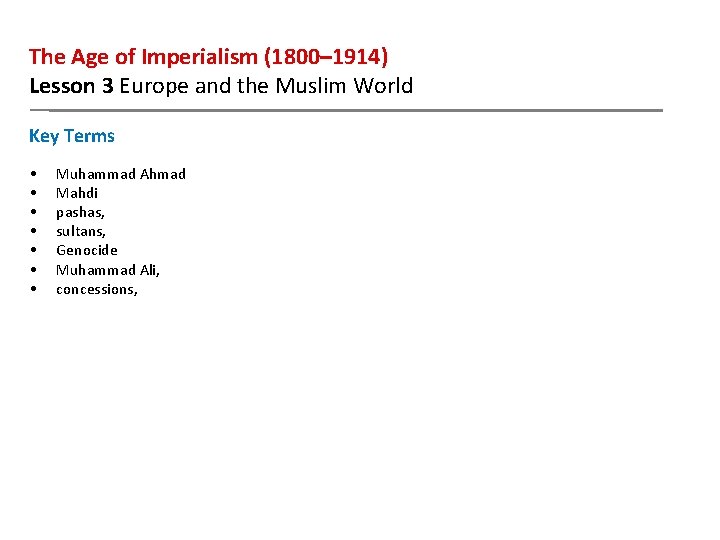 The Age of Imperialism (1800–1914)
Lesson 3 Europe and the Muslim World

Key Terms

• Muhammad Ahmad
• Mahdi
• pashas,
• sultans,
• Genocide
• Muhammad Ali,
• concessions,